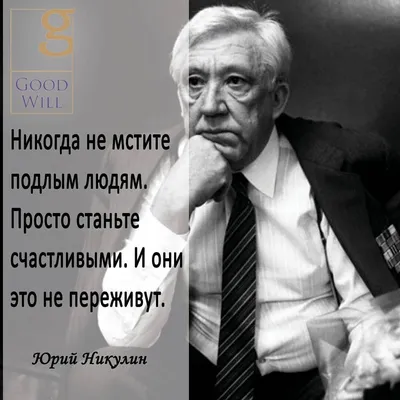 g
GOOD WILL

Никогда не мстите подлым людям. Просто станьте счастливыми. И они это не переживут.

Юрий Никулин